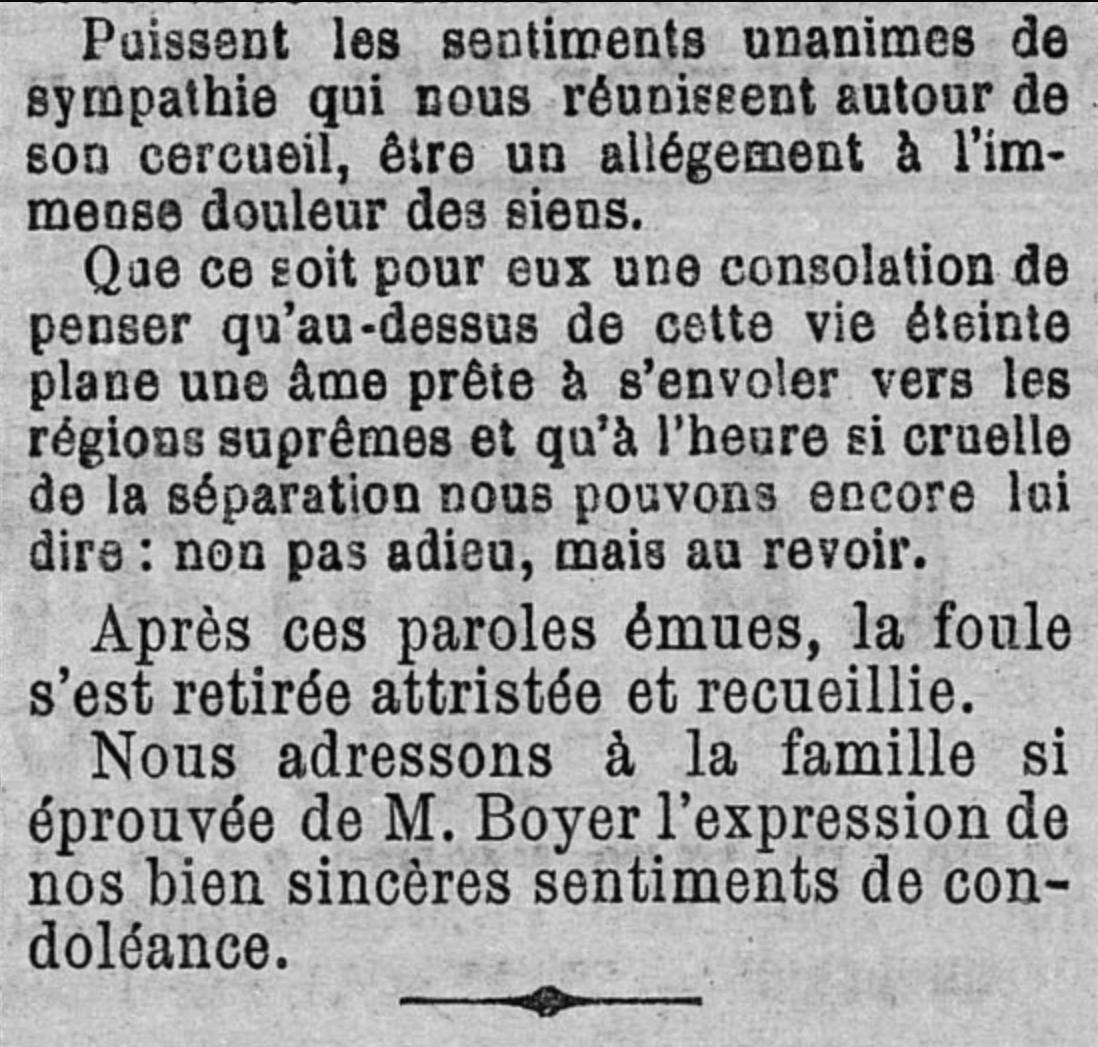 Puissent les sentiments unanimes de sympathie qui nous réunissent autour de son cercueil, être un allégement à l'immense douleur des siens.

Que ce soit pour eux une consolation de penser qu'au-dessus de cette vie éteinte plane une âme prête à s'envoler vers les régions suprêmes et qu'à l'heure si cruelle de la séparation nous pouvons encore lui dire : non pas adieu, mais au revoir.

Après ces paroles émues, la foule s'est retirée attristée et recueillie.

Nous adressons à la famille si éprouvée de M. Boyer l'expression de nos bien sincères sentiments de condoléance.